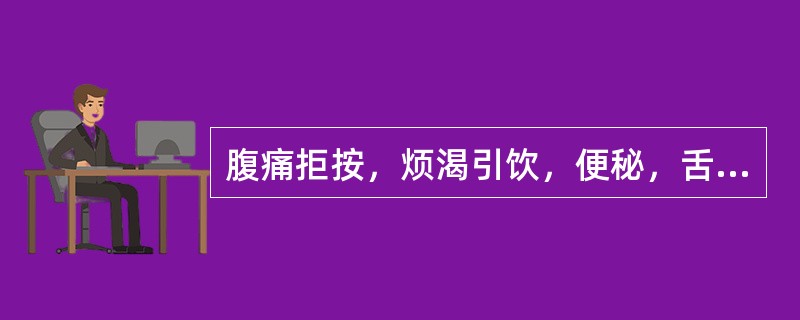 腹痛拒按，烦渴引饮，便秘，舌...